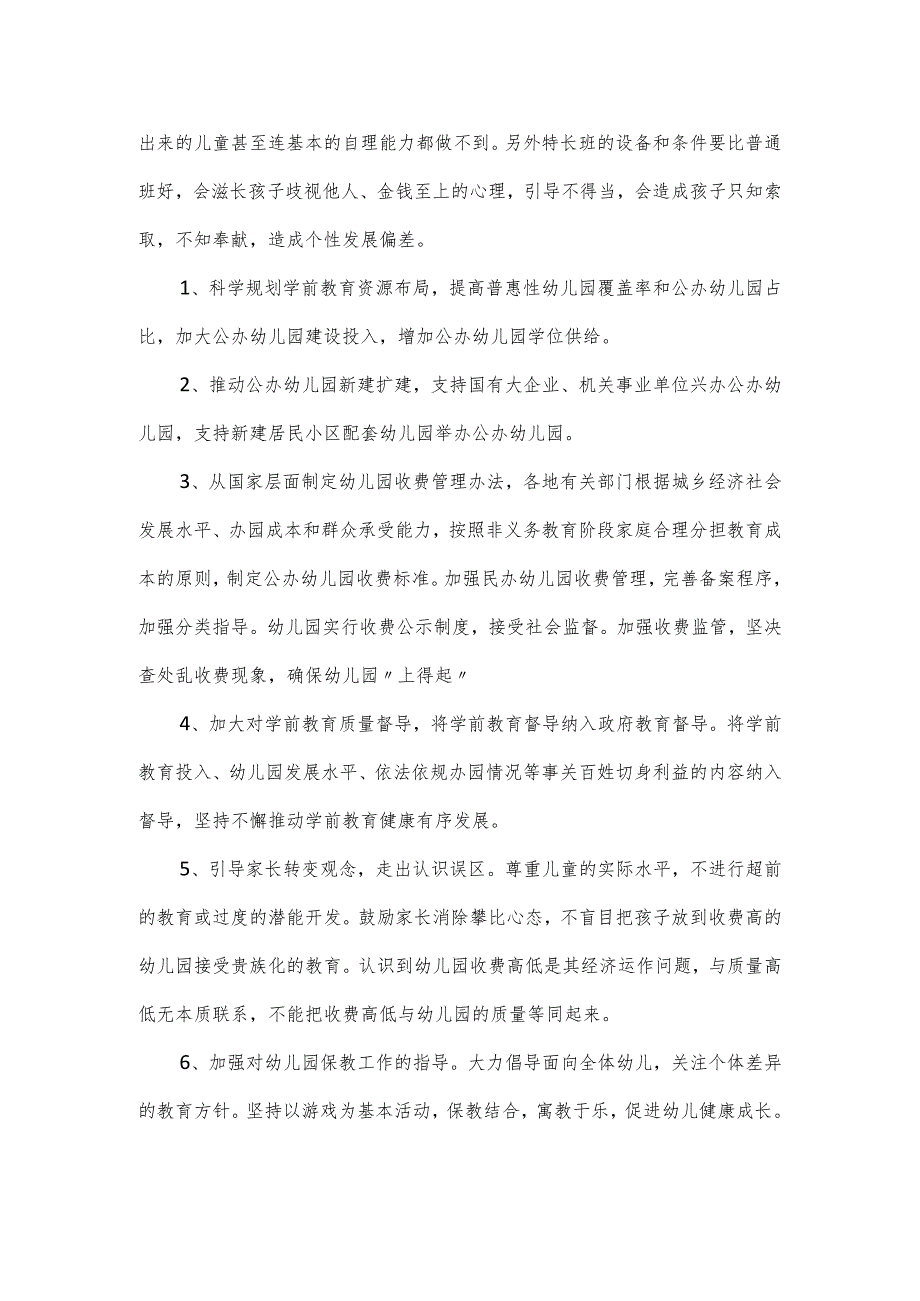 出来的儿童甚至连基本的自理能力都做不到。另外特长班的设备和条件要比普通班好，会滋长孩子歧视他人、金钱至上的心理，引导不得当，会造成孩子只知索取，不知奉献，造成个性发展偏差。

1、科学规划学前教育资源布局，提高普惠性幼儿园覆盖率和公办幼儿园占比，加大公办幼儿园建设投入，增加公办幼儿园学位供给。

2、推动公办幼儿园新建扩建，支持国有大企业、机关事业单位兴办公办幼儿园，支持新建居民小区配套幼儿园举办公办幼儿园。

3、从国家层面制定幼儿园收费管理办法，各地有关部门根据城乡经济社会发展水平、办园成本和群众承受能力，按照非义务教育阶段家庭合理分担教育成本的原则，制定公办幼儿园收费标准。加强民办幼儿园收费管理，完善备案程序，加强分类指导。幼儿园实行收费公示制度，接受社会监督。加强收费监管，坚决查处乱收费现象，确保幼儿园〃上得起〃

4、加大对学前教育质量督导，将学前教育督导纳入政府教育督导。将学前教育投入、幼儿园发展水平、依法依规办园情况等事关百姓切身利益的内容纳入督导，坚持不懈推动学前教育健康有序发展。

5、引导家长转变观念，走出认识误区。尊重儿童的实际水平，不进行超前的教育或过度的潜能开发。鼓励家长消除攀比心态，不盲目把孩子放到收费高的幼儿园接受贵族化的教育。认识到幼儿园收费高低是其经济运作问题，与质量高低无本质联系，不能把收费高低与幼儿园的质量等同起来。

6、加强对幼儿园保教工作的指导。大力倡导面向全体幼儿，关注个体差异的教育方针。坚持以游戏为基本活动，保教结合，寓教于乐，促进幼儿健康成长。